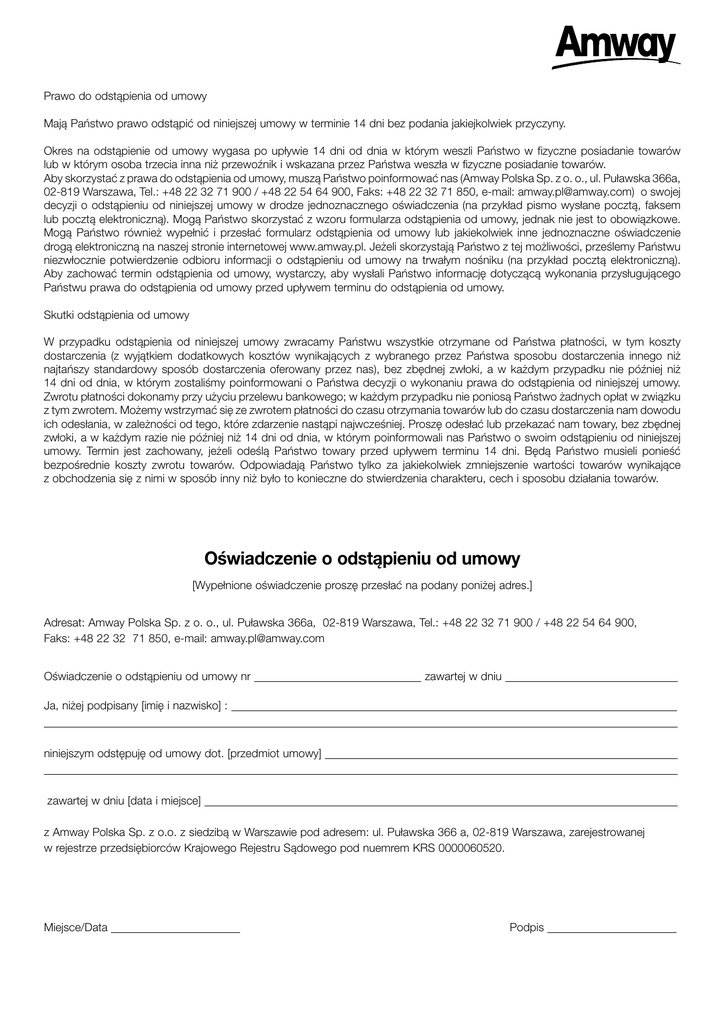 Amway

Prawo do odstąpienia od umowy

Mają Państwo prawo odstąpić od niniejszej umowy w terminie 14 dni bez podania jakiejkolwiek przyczyny.

Okres na odstąpienie od umowy wygasa po upływie 14 dni od dnia w którym weszli Państwo w fizyczne posiadanie towarów lub w którym osoba trzecia inna niż przewoźnik i wskazana przez Państwa weszła w fizyczne posiadanie towarów.
Aby skorzystać z prawa do odstąpienia od umowy, muszą Państwo poinformować nas (Amway Polska Sp. z o. o., ul. Puławska 366a, 02-819 Warszawa, Tel.: +48 22 32 71 900 / +48 22 54 64 900, Faks: +48 22 32 71 850, e-mail: amway.pl@amway.com) o swojej decyzji o odstąpieniu od niniejszej umowy w drodze jednoznacznego oświadczenia (na przykład pismo wysłane pocztą, faksem lub pocztą elektroniczną). Mogą Państwo skorzystać z wzoru formularza odstąpienia od umowy, jednak nie jest to obowiązkowe. Mogą Państwo również wypełnić i przesłać formularz odstąpienia od umowy lub jakiekolwiek inne jednoznaczne oświadczenie drogą elektroniczną na naszej stronie internetowej www.amway.pl. Jeżeli skorzystają Państwo z tej możliwości, prześlemy Państwu niezwłocznie potwierdzenie odbioru informacji o odstąpieniu od umowy na trwałym nośniku (na przykład pocztą elektroniczną). Aby zachować termin odstąpienia od umowy, wystarczy, aby wysłali Państwo informację dotyczącą wykonania przysługującego Państwu prawa do odstąpienia od umowy przed upływem terminu do odstąpienia od umowy.

Skutki odstąpienia od umowy

W przypadku odstąpienia od niniejszej umowy zwracamy Państwu wszystkie otrzymane od Państwa płatności, w tym koszty dostarczenia (z wyjątkiem dodatkowych kosztów wynikających z wybranego przez Państwa sposobu dostarczenia innego niż najtańszy standardowy sposób dostarczenia oferowany przez nas), bez zbędnej zwłoki, a w każdym przypadku nie później niż 14 dni od dnia, w którym zostaliśmy poinformowani o Państwa decyzji o wykonaniu prawa do odstąpienia od niniejszej umowy. Zwrotu płatności dokonamy przy użyciu przelewu bankowego; w każdym przypadku nie poniosą Państwo żadnych opłat w związku z tym zwrotem. Możemy wstrzymać się ze zwrotem płatności do czasu otrzymania towarów lub do czasu dostarczenia nam dowodu ich odesłania, w zależności od tego, które zdarzenie nastąpi najwcześniej. Proszę odesłać lub przekazać nam towary, bez zbędnej zwłoki, a w każdym razie nie później niż 14 dni od dnia, w którym poinformowali nas Państwo o swoim odstąpieniu od niniejszej umowy. Termin jest zachowany, jeżeli odeślą Państwo towary przed upływem terminu 14 dni. Będą Państwo musieli ponieść bezpośrednie koszty zwrotu towarów. Odpowiadają Państwo tylko za jakiekolwiek zmniejszenie wartości towarów wynikające z obchodzenia się z nimi w sposób inny niż było to konieczne do stwierdzenia charakteru, cech i sposobu działania towarów.

Oświadczenie o odstąpieniu od umowy

[Wypełnione oświadczenie proszę przesłać na podany poniżej adres.]

Adresat: Amway Polska Sp. z o. o., ul. Puławska 366a, 02-819 Warszawa, Tel.: +48 22 32 71 900 / +48 22 54 64 900, Faks: +48 22 32 71 850, e-mail: amway.pl@amway.com

Oświadczenie o odstąpieniu od umowy nr ____________ zawartej w dniu ____________

Ja, niżej podpisany [imię i nazwisko] : ____________

niniejszym odstępuję od umowy dot. [przedmiot umowy] ____________

zawartej w dniu [data i miejsce] ____________

z Amway Polska Sp. z o.o. z siedzibą w Warszawie pod adresem: ul. Puławska 366 a, 02-819 Warszawa, zarejestrowanej w rejestrze przedsiębiorców Krajowego Rejestru Sądowego pod nuemrem KRS 0000060520.

Miejsce/Data ____________

Podpis ____________